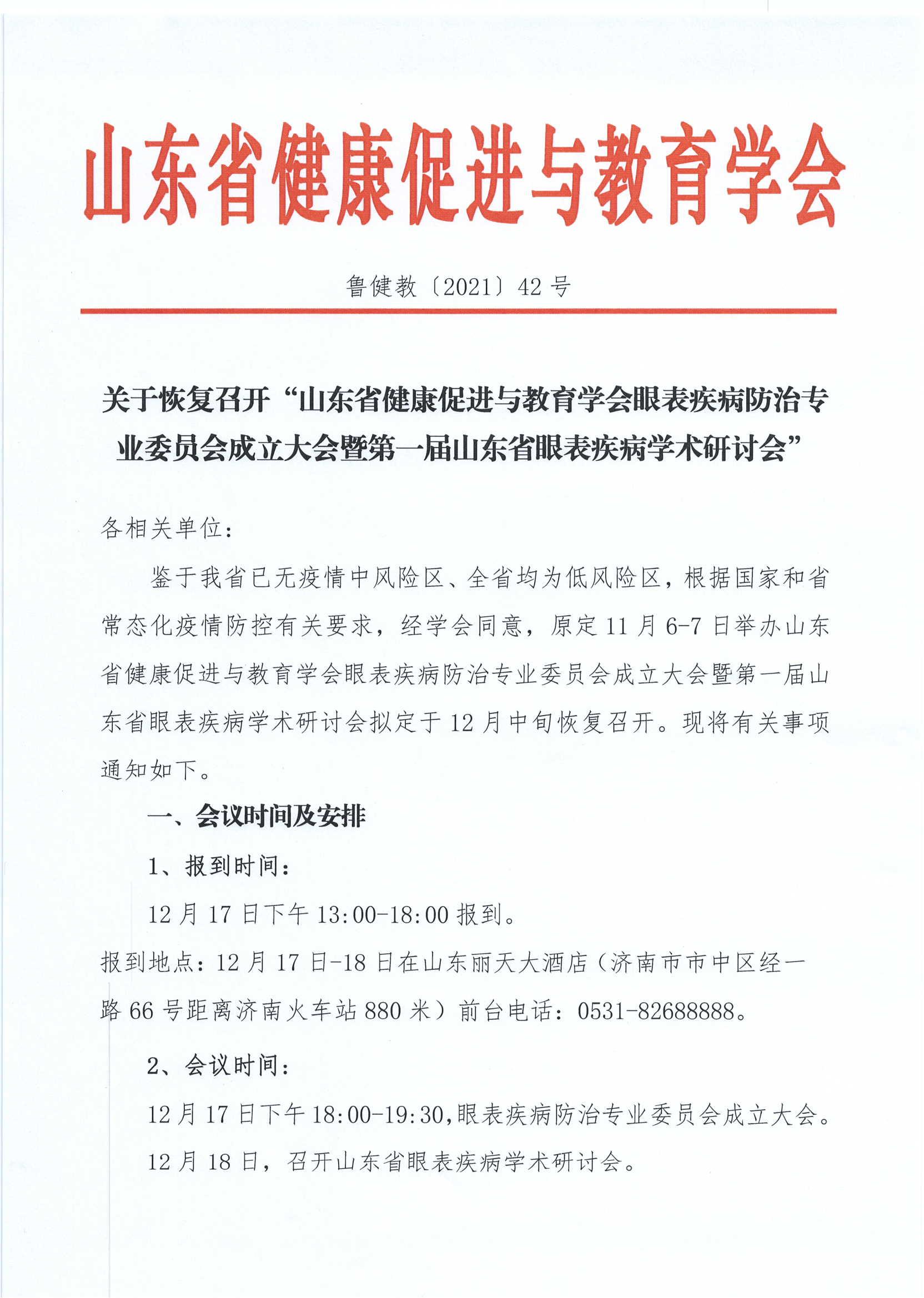 山东省健康促进与教育学会

鲁健教〔2021〕42号

关于恢复召开“山东省健康促进与教育学会眼表疾病防治专业委员会成立大会暨第一届山东省眼表疾病学术研讨会”

各相关单位：

鉴于我省已无疫情中风险区、全省均为低风险区，根据国家和省常态化疫情防控有关要求，经学会同意，原定11月6-7日举办山东省健康促进与教育学会眼表疾病防治专业委员会成立大会暨第一届山东省眼表疾病学术研讨会拟定于12月中旬恢复召开。现将有关事项通知如下。

一、会议时间及安排

1、报到时间：

12月17日下午13:00-18:00报到。

报到地点：12月17日-18日在山东丽天大酒店（济南市市中区经一路66号距离济南火车站880米）前台电话：0531-82688888。

2、会议时间：

12月17日下午18:00-19:30,眼表疾病防治专业委员会成立大会。

12月18日，召开山东省眼表疾病学术研讨会。